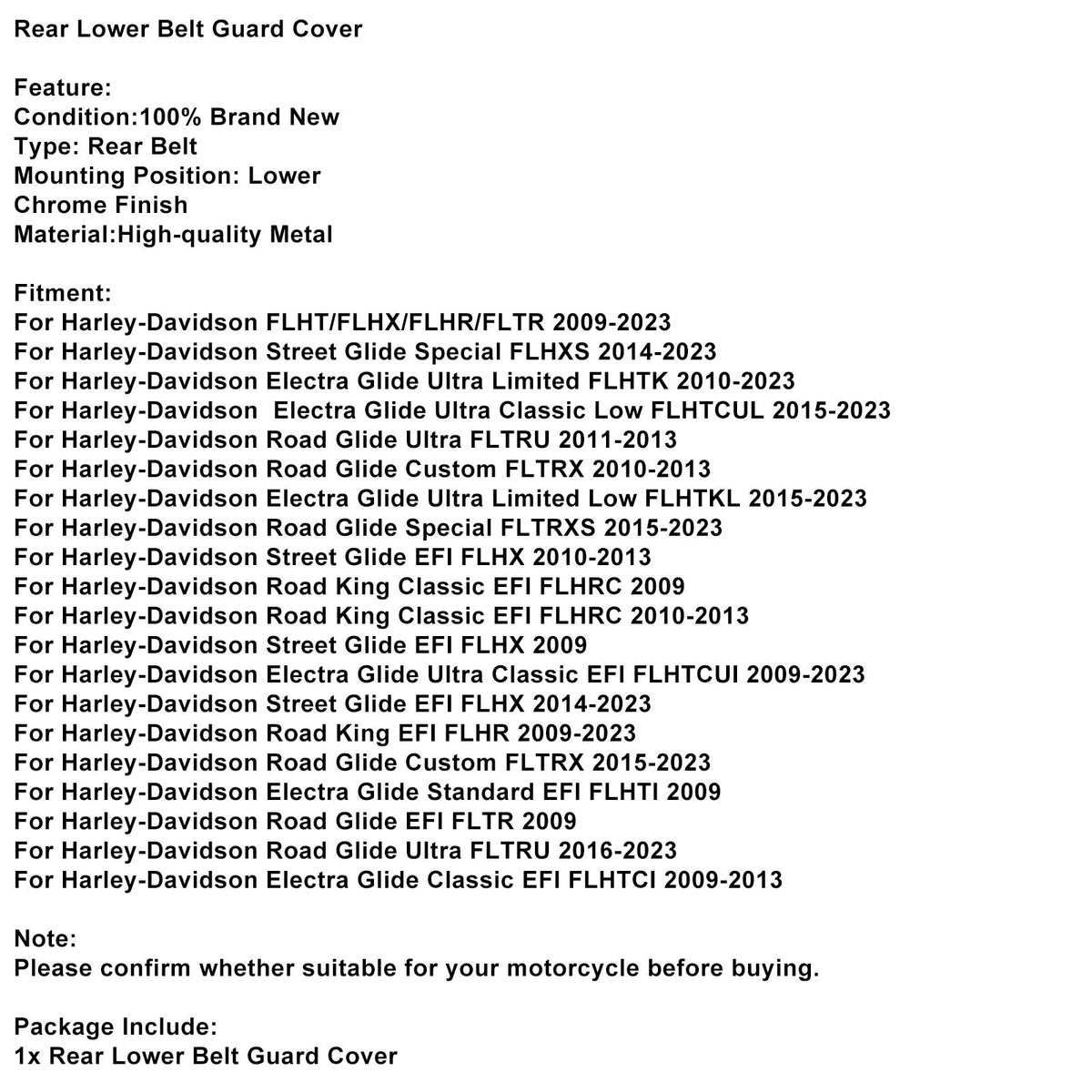 Rear Lower Belt Guard Cover

Feature:
Condition:100% Brand New
Type: Rear Belt
Mounting Position: Lower
Chrome Finish
Material:High-quality Metal

Fitment:
For Harley-Davidson FLHT/FLHX/FLHR/FLTR 2009-2023
For Harley-Davidson Street Glide Special FLHXS 2014-2023
For Harley-Davidson Electra Glide Ultra Limited FLHTK 2010-2023
For Harley-Davidson Electra Glide Ultra Classic Low FLHTCUL 2015-2023
For Harley-Davidson Road Glide Ultra FLTRU 2011-2013
For Harley-Davidson Road Glide Custom FLTRX 2010-2013
For Harley-Davidson Electra Glide Ultra Limited Low FLHTKL 2015-2023
For Harley-Davidson Road Glide Special FLTRXS 2015-2023
For Harley-Davidson Street Glide EFI FLHX 2010-2013
For Harley-Davidson Road King Classic EFI FLHRC 2009
For Harley-Davidson Road King Classic EFI FLHRC 2010-2013
For Harley-Davidson Street Glide EFI FLHX 2009
For Harley-Davidson Electra Glide Ultra Classic EFI FLHTCUI 2009-2023
For Harley-Davidson Street Glide EFI FLHX 2014-2023
For Harley-Davidson Road King EFI FLHR 2009-2023
For Harley-Davidson Road Glide Custom FLTRX 2015-2023
For Harley-Davidson Electra Glide Standard EFI FLHTI 2009
For Harley-Davidson Road Glide EFI FLTR 2009
For Harley-Davidson Road Glide Ultra FLTRU 2016-2023
For Harley-Davidson Electra Glide Classic EFI FLHTCI 2009-2013

Note:
Please confirm whether suitable for your motorcycle before buying.

Package Include:
1x Rear Lower Belt Guard Cover